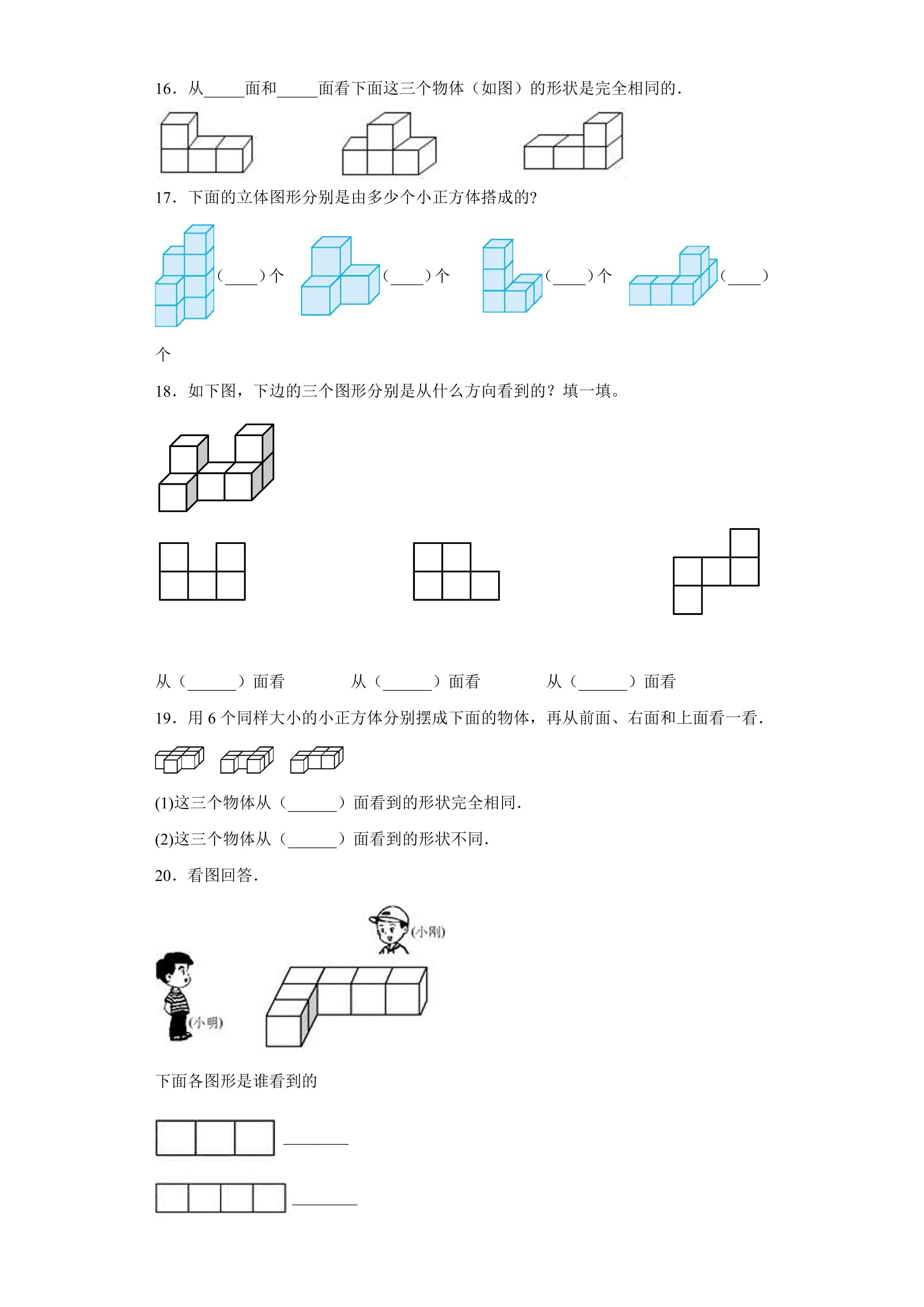 16．从____面和____面看下面这三个物体（如图）的形状是完全相同的．

17．下面的立体图形分别是由多少个小正方体搭成的?

(____)个 (____)个 (____)个 (____)个

18．如下图，下边的三个图形分别是从什么方向看到的？填一填。

从（____）面看　从（____）面看　从（____）面看

19．用6个同样大小的小正方体分别摆成下面的物体，再从前面、右面和上面看一看．

(1)这三个物体从（____）面看到的形状完全相同．

(2)这三个物体从（____）面看到的形状不同．

20．看图回答．

(小刚)

(小明)

下面各图形是谁看到的

____

____